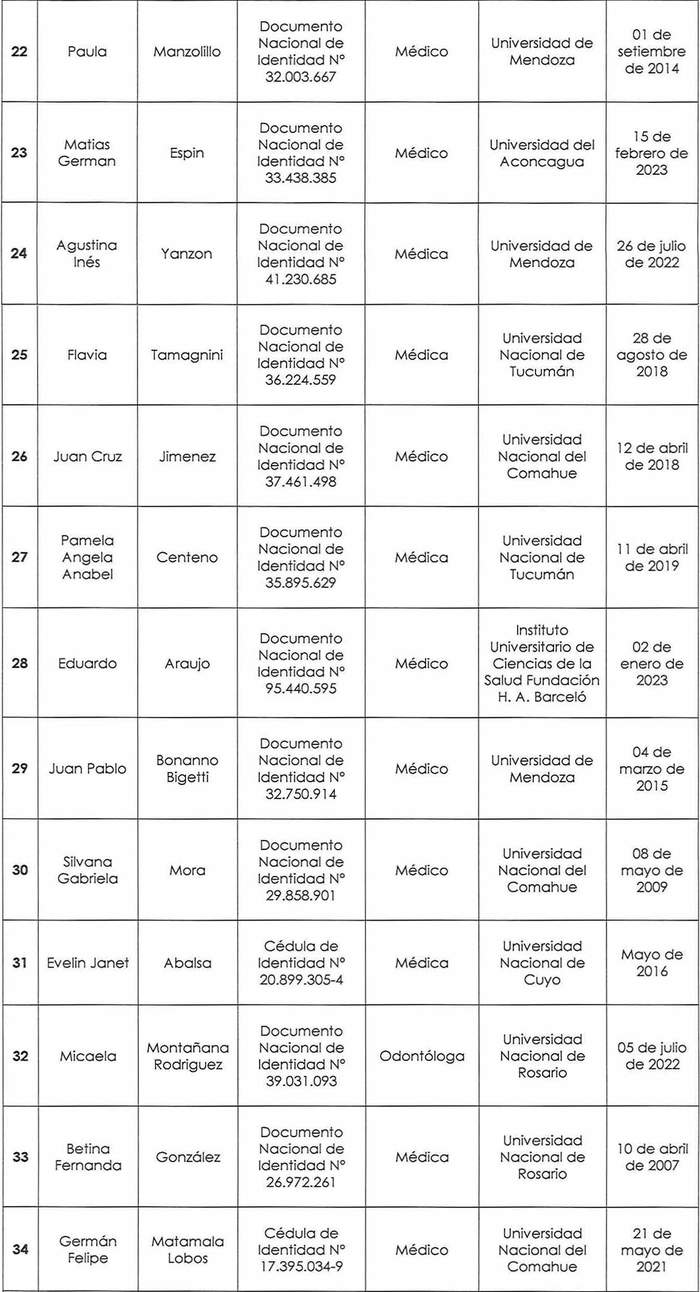 | 22 | Paula | Manzolillo | Documento Nacional de Identidad N° 32.003.667 | Médico | Universidad de Mendoza | 01 de setiembre de 2014 |
|---|---|---|---|---|---|---|
| 23 | Matias German | Espin | Documento Nacional de Identidad N° 33.438.385 | Médico | Universidad del Aconcagua | 15 de febrero de 2023 |
| 24 | Agustina Inés | Yanzon | Documento Nacional de Identidad N° 41.230.685 | Médica | Universidad de Mendoza | 26 de julio de 2022 |
| 25 | Flavia | Tamagnini | Documento Nacional de Identidad N° 36.224.559 | Médica | Universidad Nacional de Tucumán | 28 de agosto de 2018 |
| 26 | Juan Cruz | Jimenez | Documento Nacional de Identidad N° 37.461.498 | Médico | Universidad Nacional del Comahue | 12 de abril de 2018 |
| 27 | Pamela Angela Anabel | Centeno | Documento Nacional de Identidad N° 35.895.629 | Médica | Universidad Nacional de Tucumán | 11 de abril de 2019 |
| 28 | Eduardo | Araujo | Documento Nacional de Identidad N° 95.440.595 | Médico | Instituto Universitario de Ciencias de la Salud Fundación H. A. Barceló | 02 de enero de 2023 |
| 29 | Juan Pablo | Bonanno Bigetti | Documento Nacional de Identidad N° 32.750.914 | Médico | Universidad de Mendoza | 04 de marzo de 2015 |
| 30 | Silvana Gabriela | Mora | Documento Nacional de Identidad N° 29.858.901 | Médico | Universidad Nacional del Comahue | 08 de mayo de 2009 |
| 31 | Evelin Janet | Abalsa | Cédula de Identidad N° 20.899.305-4 | Médica | Universidad Nacional de Cuyo | Mayo de 2016 |
| 32 | Micaela | Montañana Rodriguez | Documento Nacional de Identidad N° 39.031.093 | Odontóloga | Universidad Nacional de Rosario | 05 de julio de 2022 |
| 33 | Betina Fernanda | González | Documento Nacional de Identidad N° 26.972.261 | Médica | Universidad Nacional de Rosario | 10 de abril de 2007 |
| 34 | Germán Felipe | Matamala Lobos | Cédula de Identidad N° 17.395.034-9 | Médico | Universidad Nacional del Comahue | 21 de mayo de 2021 |